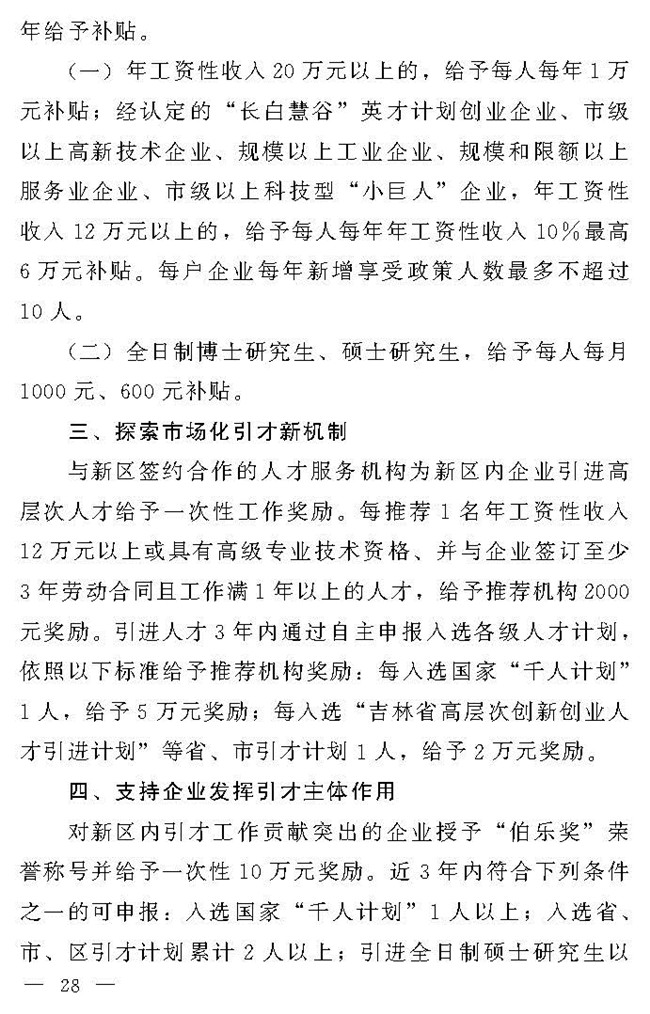 年给予补贴。

（一）年工资性收入 20 万元以上的，给予每人每年 1 万元补贴；经认定的“长白慧谷”英才计划创业企业、市级以上高新技术企业、规模以上工业企业、规模和限额以上服务业企业、市级以上科技型“小巨人”企业，年工资性收入 12 万元以上的，给予每人每年年工资性收入 10%最高 6 万元补贴。每户企业每年新增享受政策人数最多不超过 10 人。

（二）全日制博士研究生、硕士研究生，给予每人每月 1000 元、600 元补贴。

三、探索市场化引才新机制

与新区签约合作的人才服务机构为新区内企业引进高层次人才给予一次性工作奖励。每推荐 1 名年工资性收入 12 万元以上或具有高级专业技术资格、并与企业签订至少 3 年劳动合同且工作满 1 年以上的人才，给予推荐机构 2000 元奖励。引进人才 3 年内通过自主申报入选各级人才计划，依照以下标准给予推荐机构奖励：每入选国家“千人计划” 1 人，给予 5 万元奖励；每入选“吉林省高层次创新创业人才引进计划”等省、市引才计划 1 人，给予 2 万元奖励。

四、支持企业发挥引才主体作用

对新区内引才工作贡献突出的企业授予“伯乐奖”荣誉称号并给予一次性 10 万元奖励。近 3 年内符合下列条件之一的可申报：入选国家“千人计划” 1 人以上；入选省、市、区引才计划累计 2 人以上；引进全日制硕士研究生以

— 28 —